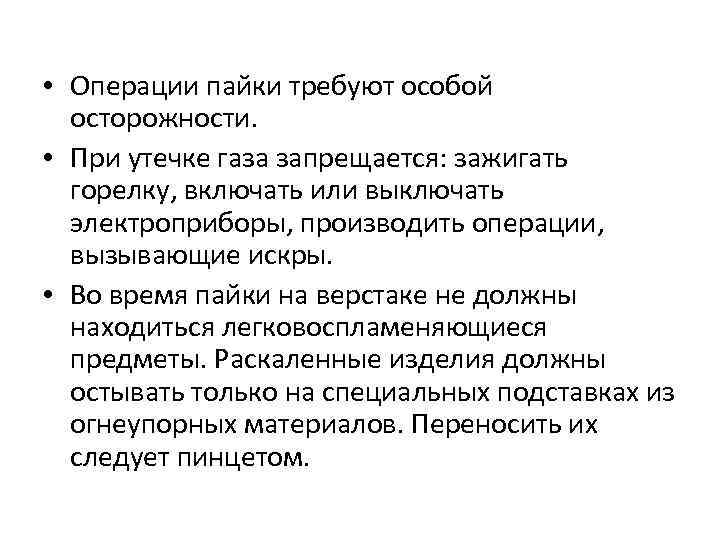 • Операции пайки требуют особой осторожности.

• При утечке газа запрещается: зажигать горелку, включать или выключать электроприборы, производить операции, вызывающие искры.

• Во время пайки на верстаке не должны находиться легковоспламеняющиеся предметы. Раскаленные изделия должны остывать только на специальных подставках из огнеупорных материалов. Переносить их следует пинцетом.